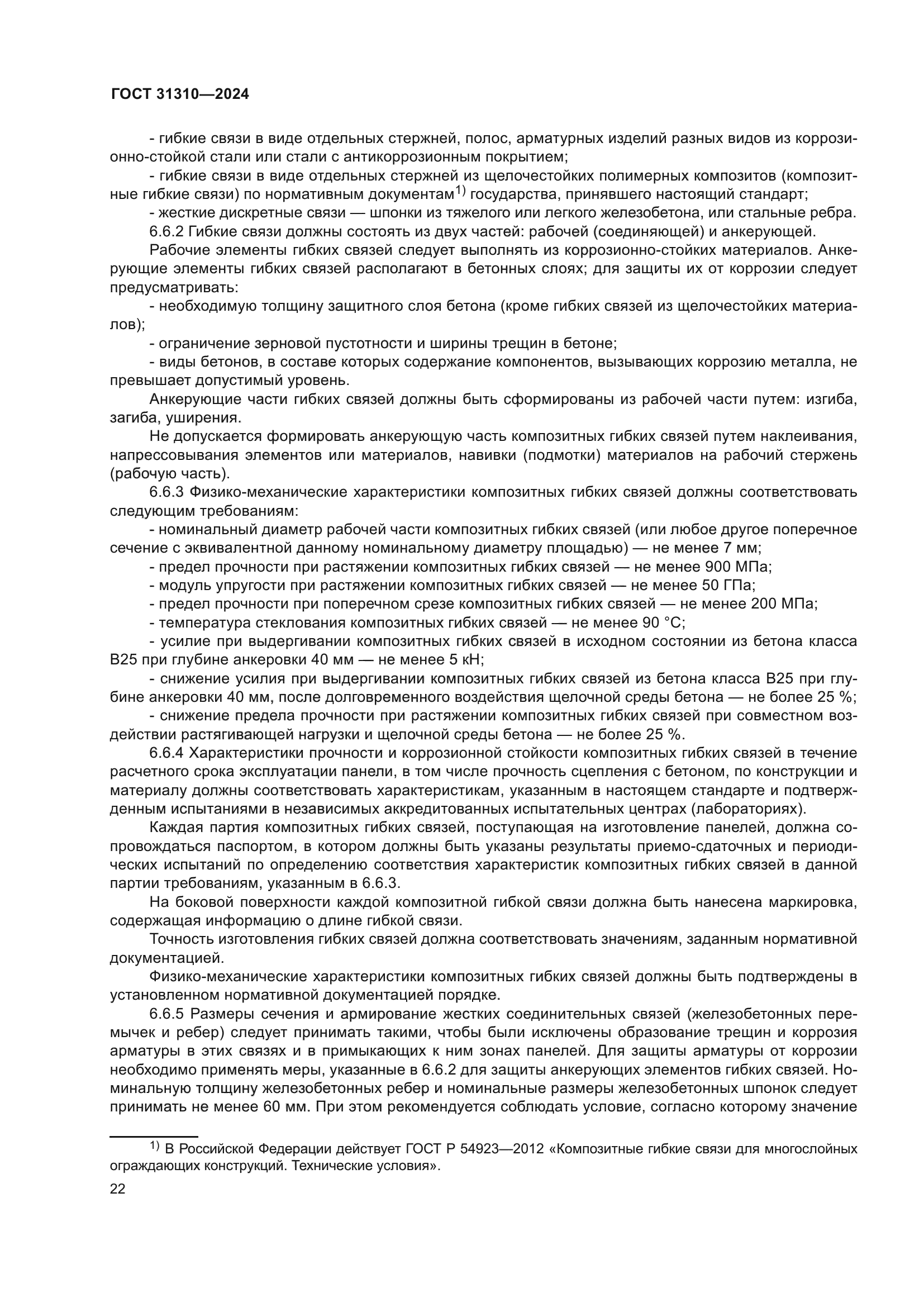 ГОСТ 31310—2024

- гибкие связи в виде отдельных стержней, полос, арматурных изделий разных видов из коррозионно-стойкой стали или стали с антикоррозионным покрытием;

- гибкие связи в виде отдельных стержней из щелочестойких полимерных композитов (композитные гибкие связи) по нормативным документам$^{1)}$ государства, принявшего настоящий стандарт;

- жесткие дискретные связи — шпонки из тяжелого или легкого железобетона, или стальные ребра.

6.6.2 Гибкие связи должны состоять из двух частей: рабочей (соединяющей) и анкерующей.

Рабочие элементы гибких связей следует выполнять из коррозионно-стойких материалов. Анкерующие элементы гибких связей располагают в бетонных слоях; для защиты их от коррозии следует предусматривать:

- необходимую толщину защитного слоя бетона (кроме гибких связей из щелочестойких материалов);

- ограничение зерновой пустотности и ширины трещин в бетоне;

- виды бетонов, в составе которых содержание компонентов, вызывающих коррозию металла, не превышает допустимый уровень.

Анкерующие части гибких связей должны быть сформированы из рабочей части путем: изгиба, загиба, уширения.

Не допускается формировать анкерующую часть композитных гибких связей путем наклеивания, напрессовывания элементов или материалов, навивки (подмотки) материалов на рабочий стержень (рабочую часть).

6.6.3 Физико-механические характеристики композитных гибких связей должны соответствовать следующим требованиям:

- номинальный диаметр рабочей части композитных гибких связей (или любое другое поперечное сечение с эквивалентной данному номинальному диаметру площадью) — не менее 7 мм;

- предел прочности при растяжении композитных гибких связей — не менее 900 МПа;

- модуль упругости при растяжении композитных гибких связей — не менее 50 ГПа;

- предел прочности при поперечном срезе композитных гибких связей — не менее 200 МПа;

- температура стеклования композитных гибких связей — не менее 90 °С;

- усилие при выдергивании композитных гибких связей в исходном состоянии из бетона класса В25 при глубине анкеровки 40 мм — не менее 5 кН;

- снижение усилия при выдергивании композитных гибких связей из бетона класса В25 при глубине анкеровки 40 мм, после долговременного воздействия щелочной среды бетона — не более 25 %;

- снижение предела прочности при растяжении композитных гибких связей при совместном воздействии растягивающей нагрузки и щелочной среды бетона — не более 25 %.

6.6.4 Характеристики прочности и коррозионной стойкости композитных гибких связей в течение расчетного срока эксплуатации панели, в том числе прочность сцепления с бетоном, по конструкции и материалу должны соответствовать характеристикам, указанным в настоящем стандарте и подтвержденным испытаниями в независимых аккредитованных испытательных центрах (лабораториях).

Каждая партия композитных гибких связей, поступающая на изготовление панелей, должна сопровождаться паспортом, в котором должны быть указаны результаты приемо-сдаточных и периодических испытаний по определению соответствия характеристик композитных гибких связей в данной партии требованиям, указанным в 6.6.3.

На боковой поверхности каждой композитной гибкой связи должна быть нанесена маркировка, содержащая информацию о длине гибкой связи.

Точность изготовления гибких связей должна соответствовать значениям, заданным нормативной документацией.

Физико-механические характеристики композитных гибких связей должны быть подтверждены в установленном нормативной документацией порядке.

6.6.5 Размеры сечения и армирование жестких соединительных связей (железобетонных перемычек и ребер) следует принимать такими, чтобы были исключены образование трещин и коррозия арматуры в этих связях и в примыкающих к ним зонах панелей. Для защиты арматуры от коррозии необходимо применять меры, указанные в 6.6.2 для защиты анкерующих элементов гибких связей. Номинальную толщину железобетонных ребер и номинальные размеры железобетонных шпонок следует принимать не менее 60 мм. При этом рекомендуется соблюдать условие, согласно которому значение

$^{1)}$ В Российской Федерации действует ГОСТ Р 54923—2012 «Композитные гибкие связи для многослойных ограждающих конструкций. Технические условия».

22